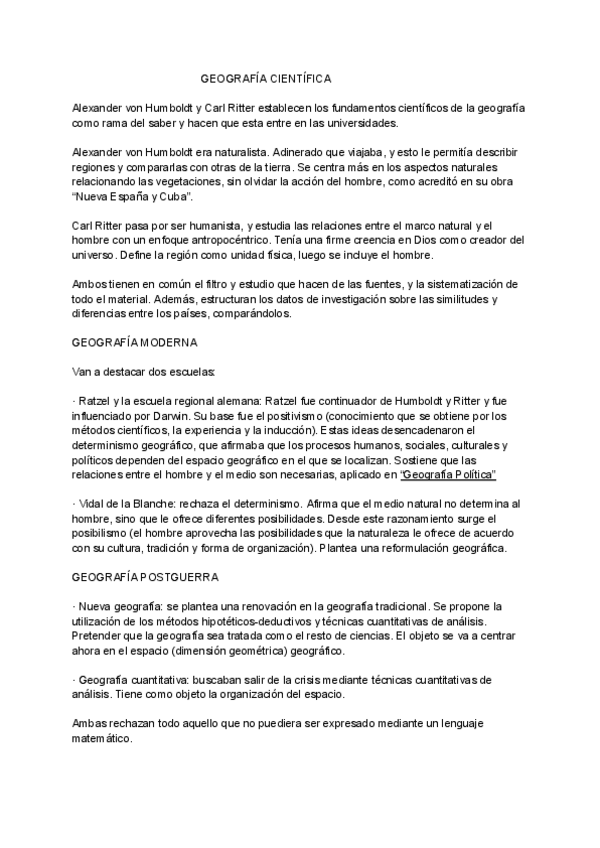 GEOGRAFÍA CIENTÍFICA

Alexander von Humboldt y Carl Ritter establecen los fundamentos científicos de la geografía como rama del saber y hacen que esta entre en las universidades.

Alexander von Humboldt era naturalista. Adinerado que viajaba, y esto le permitía describir regiones y compararlas con otras de la tierra. Se centra más en los aspectos naturales relacionando las vegetaciones, sin olvidar la acción del hombre, como acreditó en su obra "Nueva España y Cuba".

Carl Ritter pasa por ser humanista, y estudia las relaciones entre el marco natural y el hombre con un enfoque antropocéntrico. Tenía una firme creencia en Dios como creador del universo. Define la región como unidad física, luego se incluye el hombre.

Ambos tienen en común el filtro y estudio que hacen de las fuentes, y la sistematización de todo el material. Además, estructuran los datos de investigación sobre las similitudes y diferencias entre los países, comparándolos.

GEOGRAFÍA MODERNA

Van a destacar dos escuelas:

· Ratzel y la escuela regional alemana: Ratzel fue continuador de Humboldt y Ritter y fue influenciado por Darwin. Su base fue el positivismo (conocimiento que se obtiene por los métodos científicos, la experiencia y la inducción). Estas ideas desencadenaron el determinismo geográfico, que afirmaba que los procesos humanos, sociales, culturales y políticos dependen del espacio geográfico en el que se localizan. Sostiene que las relaciones entre el hombre y el medio son necesarias, aplicado en "Geografía Política"

· Vidal de la Blanche: rechaza el determinismo. Afirma que el medio natural no determina al hombre, sino que le ofrece diferentes posibilidades. Desde este razonamiento surge el posibilismo (el hombre aprovecha las posibilidades que la naturaleza le ofrece de acuerdo con su cultura, tradición y forma de organización). Plantea una reformulación geográfica.

GEOGRAFÍA POSTGUERRA

· Nueva geografía: se plantea una renovación en la geografía tradicional. Se propone la utilización de los métodos hipotéticos-deductivos y técnicas cuantitativas de análisis. Pretender que la geografía sea tratada como el resto de ciencias. El objeto se va a centrar ahora en el espacio (dimensión geométrica) geográfico.

· Geografía cuantitativa: buscaban salir de la crisis mediante técnicas cuantitativas de análisis. Tiene como objeto la organización del espacio.

Ambas rechazan todo aquello que no puediera ser expresado mediante un lenguaje matemático.